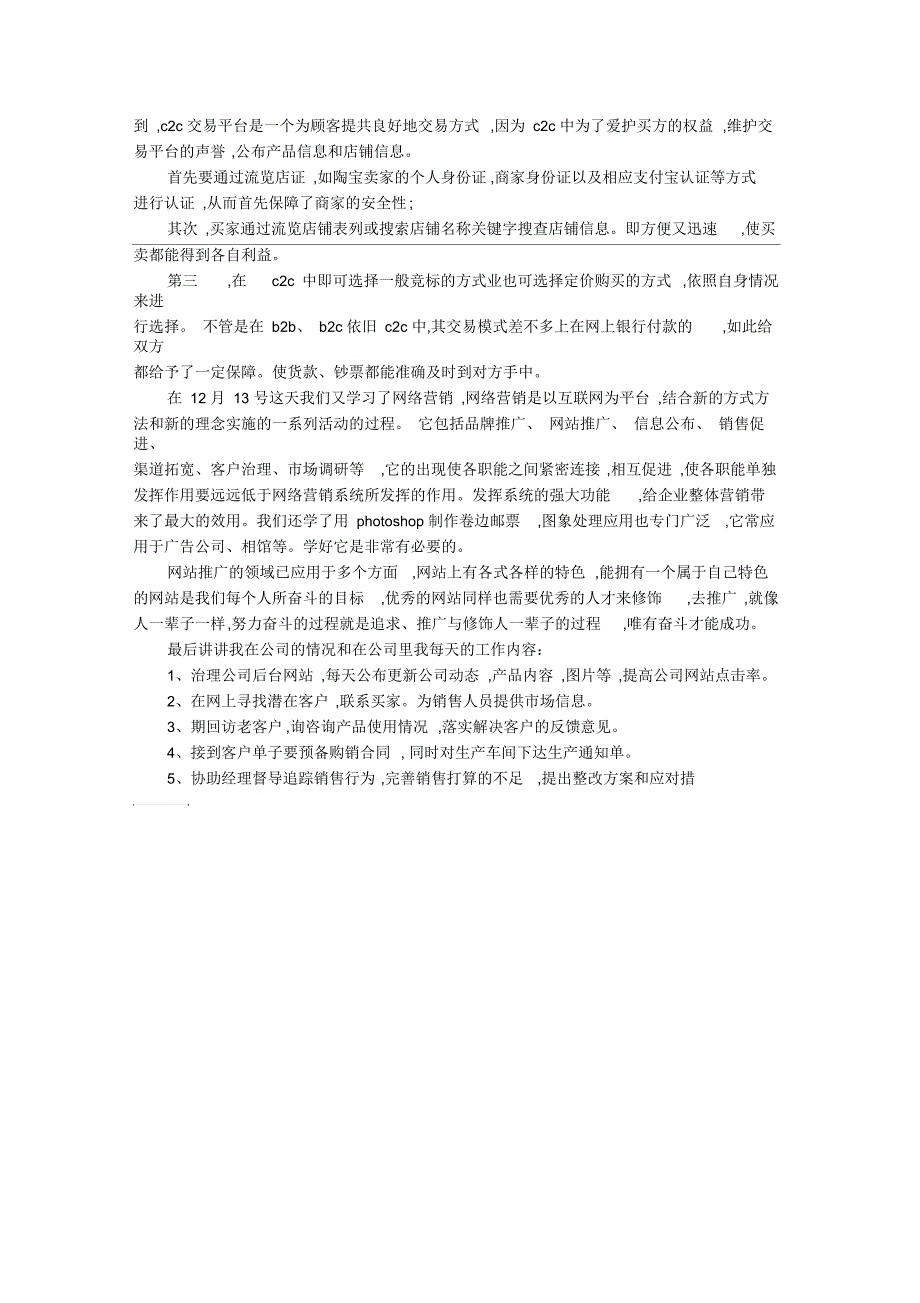 到 ,c2c 交易平台是一个为顾客提共良好地交易方式 ,因为 c2c 中为了爱护买方的权益 ,维护交易平台的声誉 ,公布产品信息和店铺信息。

首先要通过流览店证 ,如陶宝卖家的个人身份证 ,商家身份证以及相应支付宝认证等方式进行认证 ,从而首先保障了商家的安全性;

其次 ,买家通过流览店铺表列或搜索店铺名称关键字搜查店铺信息。即方便又迅速 ,使买卖都能得到各自利益。

第三 ,在 c2c 中即可选择一般竞标的方式业也可选择定价购买的方式 ,依照自身情况来进行选择。 不管是在 b2b、 b2c 依旧 c2c 中,其交易模式差不多上在网上银行付款的 ,如此给双方都给予了一定保障。使货款、钞票都能准确及时到对方手中。

在 12 月 13 号这天我们又学习了网络营销 ,网络营销是以互联网为平台 ,结合新的方式方法和新的理念实施的一系列活动的过程。 它包括品牌推广、 网站推广、 信息公布、 销售促进、渠道拓宽、客户治理、市场调研等 ,它的出现使各职能之间紧密连接 ,相互促进 ,使各职能单独发挥作用要远远低于网络营销系统所发挥的作用。发挥系统的强大功能 ,给企业整体营销带来了最大的效用。我们还学了用 photoshop 制作卷边邮票 ,图象处理应用也专门广泛 ,它常应用于广告公司、相馆等。学好它是非常有必要的。

网站推广的领域已应用于多个方面 ,网站上有各式各样的特色 ,能拥有一个属于自己特色的网站是我们每个人所奋斗的目标 ,优秀的网站同样也需要优秀的人才来修饰 ,去推广 ,就像人一辈子一样,努力奋斗的过程就是追求、推广与修饰人一辈子的过程 ,唯有奋斗才能成功。

最后讲讲我在公司的情况和在公司里我每天的工作内容:

1、治理公司后台网站 ,每天公布更新公司动态 ,产品内容 ,图片等 ,提高公司网站点击率。

2、在网上寻找潜在客户 ,联系买家。为销售人员提供市场信息。

3、期回访老客户 ,询咨询产品使用情况 ,落实解决客户的反馈意见。

4、接到客户单子要预备购销合同 ,同时对生产车间下达生产通知单。

5、协助经理督导追踪销售行为 ,完善销售打算的不足 ,提出整改方案和应对措